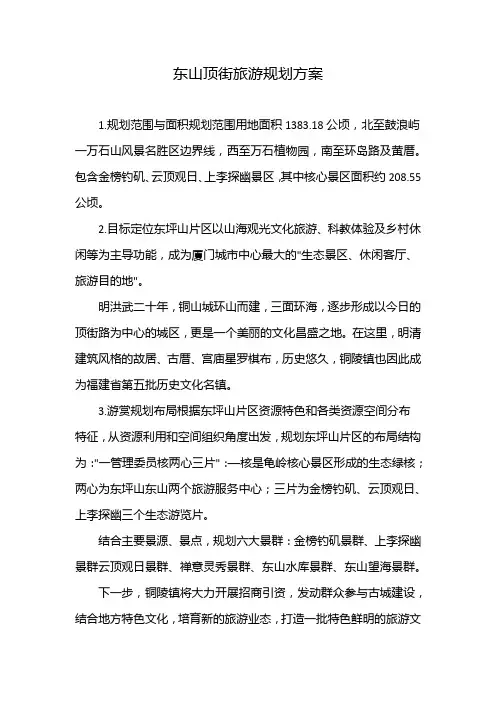 东山顶街旅游规划方案

1.规划范围与面积规划范围用地面积 1383.18 公顷，北至鼓浪屿一万石山风景名胜区边界线，西至万石植物园，南至环岛路及黄厝。包含金榜钓矶、云顶观日、上李探幽景区 ,其中核心景区面积约 208.55 公顷。

2.目标定位东坪山片区以山海观光文化旅游、科教体验及乡村休闲等为主导功能，成为厦门城市中心最大的"生态景区、休闲客厅、旅游目的地"。

明洪武二十年，铜山城环山而建，三面环海，逐步形成以今日的顶街路为中心的城区，更是一个美丽的文化昌盛之地。在这里，明清建筑风格的故居、古厝、宫庙星罗棋布，历史悠久，铜陵镇也因此成为福建省第五批历史文化名镇。

3.游赏规划布局根据东坪山片区资源特色和各类资源空间分布特征，从资源利用和空间组织角度出发，规划东坪山片区的布局结构为 :"一管理委员核两心三片" :一核是龟岭核心景区形成的生态绿核；两心为东坪山东山两个旅游服务中心；三片为金榜钓矶、云顶观日、上李探幽三个生态游览片。

结合主要景源、景点，规划六大景群：金榜钓矶景群、上李探幽景群云顶观日景群、禅意灵秀景群、东山水库景群、东山望海景群。

下一步，铜陵镇将大力开展招商引资，发动群众参与古城建设，结合地方特色文化，培育新的旅游业态，打造一批特色鲜明的旅游文